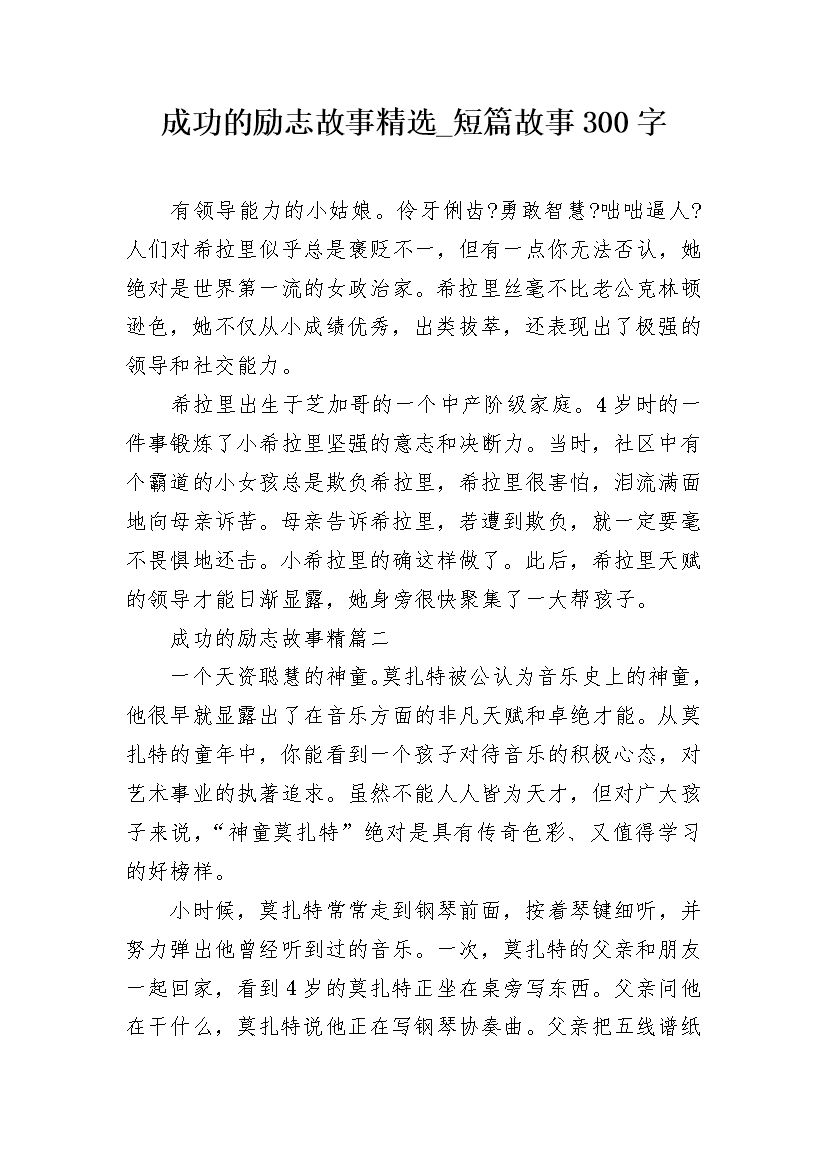 成功的励志故事精选_短篇故事300字

有领导能力的小姑娘。伶牙俐齿?勇敢智慧?咄咄逼人?人们对希拉里似乎总是褒贬不一，但有一点你无法否认，她绝对是世界第一流的女政治家。希拉里丝毫不比老公克林顿逊色，她不仅从小成绩优秀，出类拔萃，还表现出了极强的领导和社交能力。

希拉里出生于芝加哥的一个中产阶级家庭。4岁时的一件事锻炼了小希拉里坚强的意志和决断力。当时，社区中有个霸道的小女孩总是欺负希拉里，希拉里很害怕，泪流满面地向母亲诉苦。母亲告诉希拉里，若遭到欺负，就一定要毫不畏惧地还击。小希拉里的确这样做了。此后，希拉里天赋的领导才能日渐显露，她身旁很快聚集了一大帮孩子。

成功的励志故事精篇二

一个天资聪慧的神童。莫扎特被公认为音乐史上的神童，他很早就显露出了在音乐方面的非凡天赋和卓绝才能。从莫扎特的童年中，你能看到一个孩子对待音乐的积极心态，对艺术事业的执著追求。虽然不能人人皆为天才，但对广大孩子来说，“神童莫扎特”绝对是具有传奇色彩、又值得学习的好榜样。

小时候，莫扎特常常走到钢琴前面，按着琴键细听，并努力弹出他曾经听到过的音乐。一次，莫扎特的父亲和朋友一起回家，看到4岁的莫扎特正坐在桌旁写东西。父亲问他在干什么，莫扎特说他正在写钢琴协奏曲。父亲把五线谱纸